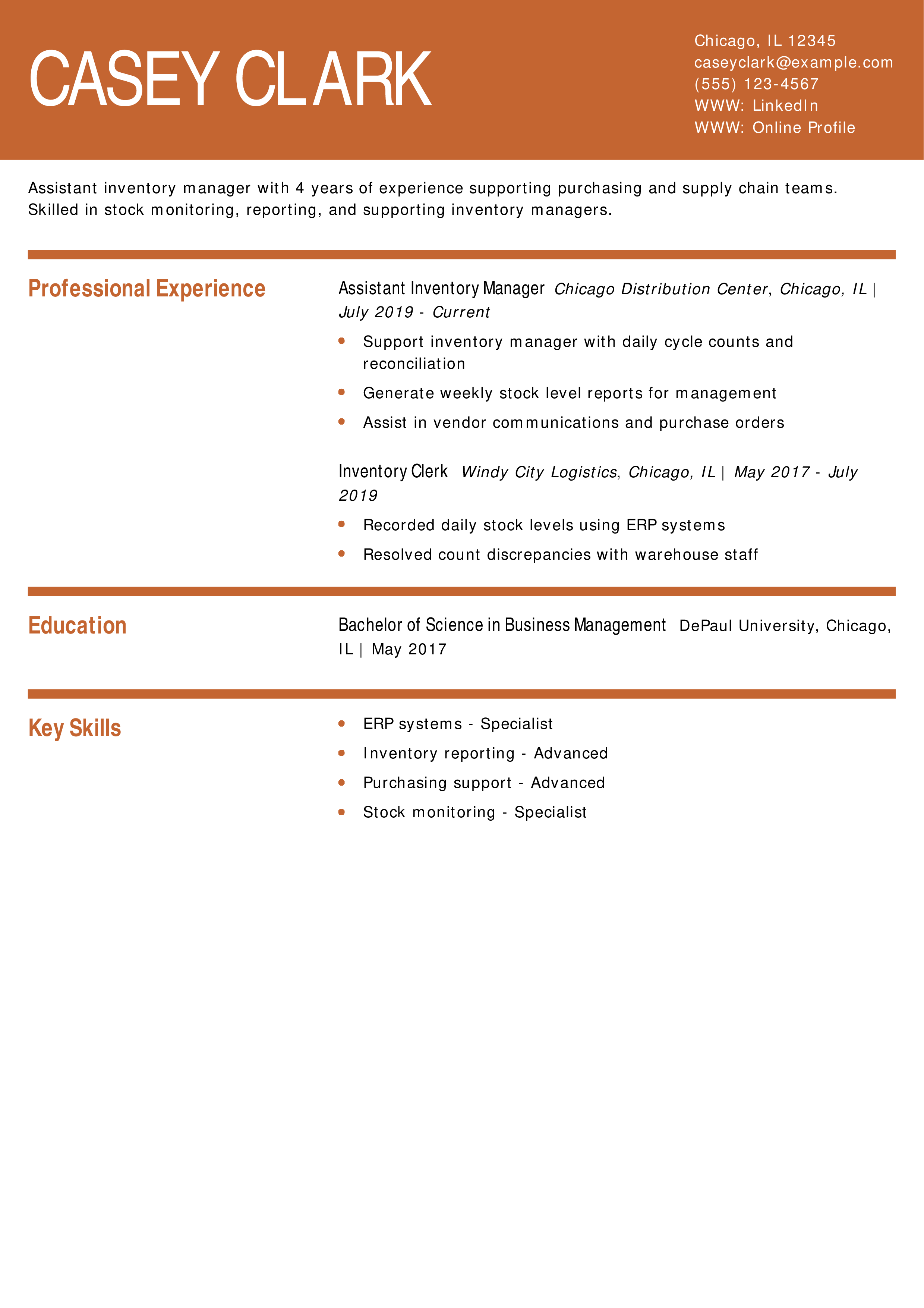 CASEY CLARK

Chicago, IL 12345
caseyclark@example.com
(555) 123-4567
WWW: LinkedIn
WWW: Online Profile

Assistant inventory manager with 4 years of experience supporting purchasing and supply chain teams. Skilled in stock monitoring, reporting, and supporting inventory managers.

Professional Experience

Assistant Inventory Manager Chicago Distribution Center, Chicago, IL | July 2019 - Current

• Support inventory manager with daily cycle counts and reconciliation
• Generate weekly stock level reports for management
• Assist in vendor communications and purchase orders

Inventory Clerk Windy City Logistics, Chicago, IL | May 2017 - July 2019

• Recorded daily stock levels using ERP systems
• Resolved count discrepancies with warehouse staff

Education

Bachelor of Science in Business Management DePaul University, Chicago, IL | May 2017

Key Skills

• ERP systems - Specialist
• Inventory reporting - Advanced
• Purchasing support - Advanced
• Stock monitoring - Specialist